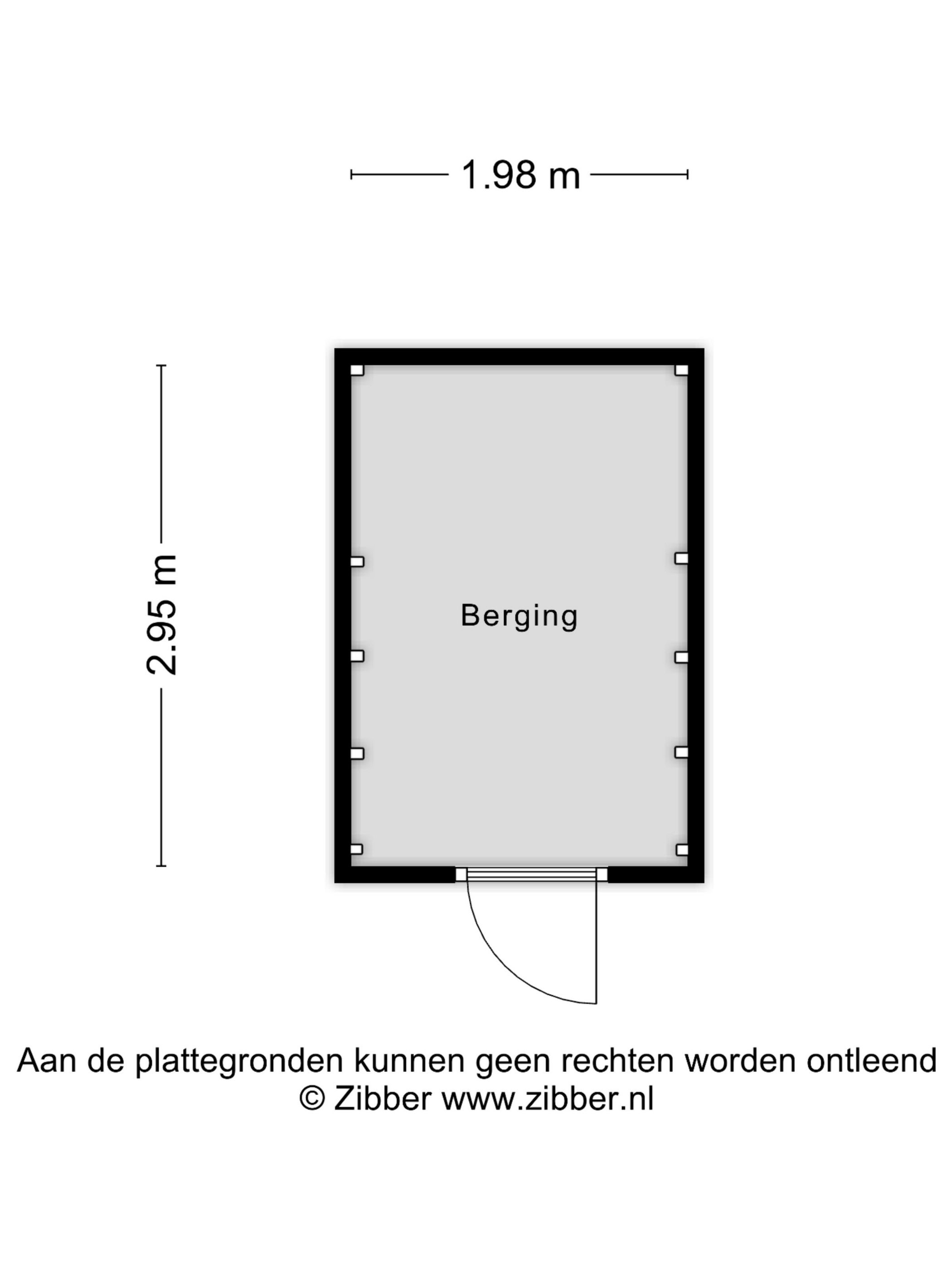 1.98 m

2.95 m

Berging

Aan de plattegronden kunnen geen rechten worden ontleend
© Zibber www.zibber.nl